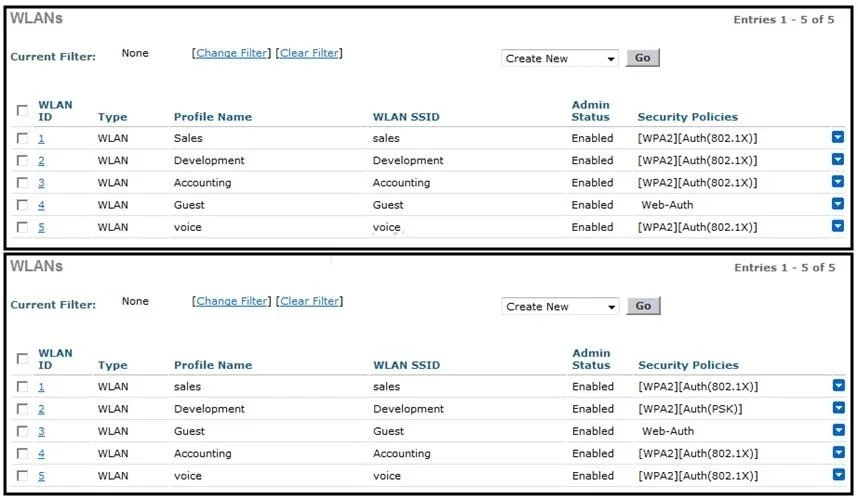 WLANs

Entries 1 - 5 of 5

Current Filter: None [Change Filter] [Clear Filter]

Create New Go

| WLAN ID | Type | Profile Name | WLAN SSID | Admin Status | Security Policies |
|---|---|---|---|---|---|
| 1 | WLAN | Sales | sales | Enabled | [WPA2][Auth(802.1X)] |
| 2 | WLAN | Development | Development | Enabled | [WPA2][Auth(802.1X)] |
| 3 | WLAN | Accounting | Accounting | Enabled | [WPA2][Auth(802.1X)] |
| 4 | WLAN | Guest | Guest | Enabled | Web-Auth |
| 5 | WLAN | voice | voice | Enabled | [WPA2][Auth(802.1X)] |

WLANs

Entries 1 - 5 of 5

Current Filter: None [Change Filter] [Clear Filter]

Create New Go

| WLAN ID | Type | Profile Name | WLAN SSID | Admin Status | Security Policies |
|---|---|---|---|---|---|
| 1 | WLAN | sales | sales | Enabled | [WPA2][Auth(802.1X)] |
| 2 | WLAN | Development | Development | Enabled | [WPA2][Auth(PSK)] |
| 3 | WLAN | Guest | Guest | Enabled | Web-Auth |
| 4 | WLAN | Accounting | Accounting | Enabled | [WPA2][Auth(802.1X)] |
| 5 | WLAN | voice | voice | Enabled | [WPA2][Auth(802.1X)] |